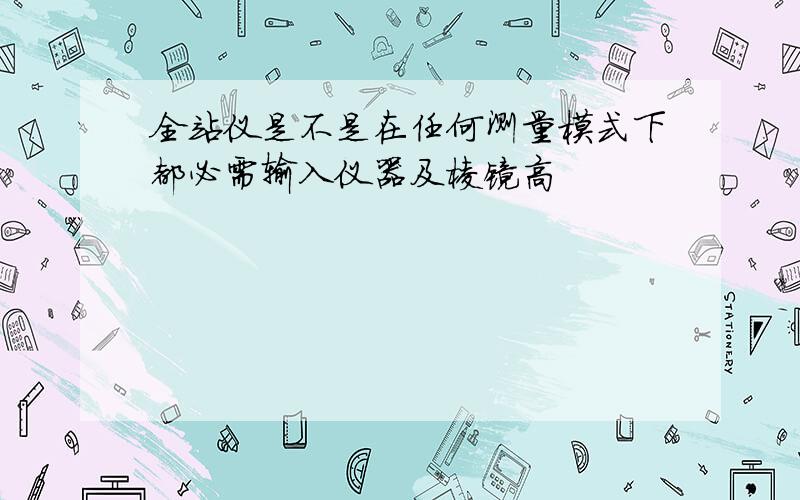 全站仪是不是在任何测量模式下都必需输入仪器及棱镜高

STATIONERY